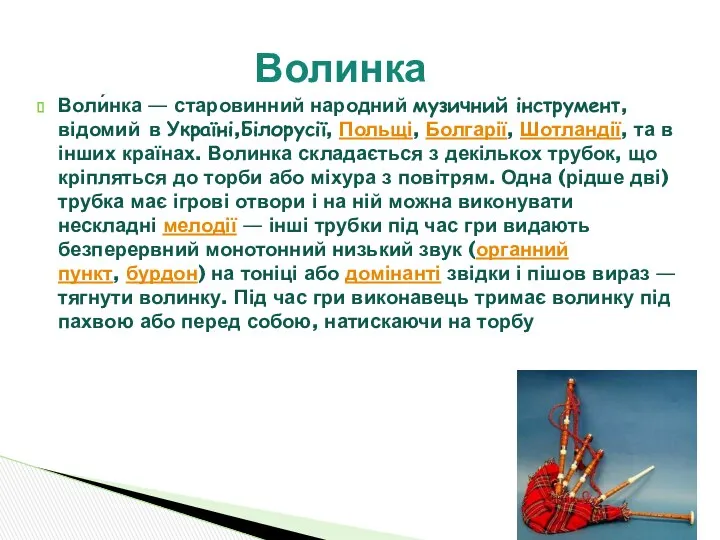 Волинка

Воли́нка — старовинний народний музичний інструмент, відомий в Україні,Білорусії, Польщі, Болгарії, Шотландії, та в інших країнах. Волинка складається з декількох трубок, що кріпляться до торби або міхура з повітрям. Одна (рідше дві) трубка має ігрові отвори і на ній можна виконувати нескладні мелодії — інші трубки під час гри видають безперервний монотонний низький звук (органний пункт, бурдон) на тоніці або домінанті звідки і пішов вираз — тягнути волинку. Під час гри виконавець тримає волинку під пахвою або перед собою, натискаючи на торбу